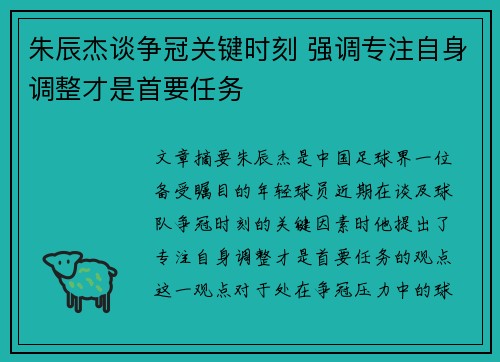 朱辰杰谈争冠关键时刻 强调专注自身调整才是首要任务

文章摘要朱辰杰是中国足球界一位备受瞩目的年轻球员近期在谈及球队争冠时刻的关键因素时他提出了专注自身调整才是首要任务的观点这一观点对于处在争冠压力中的球